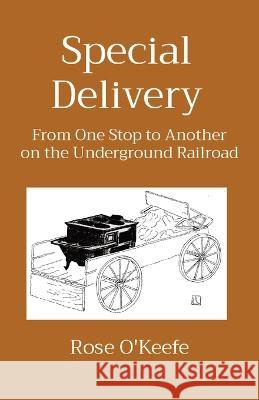 Special Delivery

From One Stop to Another on the Underground Railroad

Rose O'Keefe

Kraina Książek